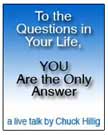 To the Questions in Your Life,

YOU Are the Only Answer

a live talk by Chuck Hillig